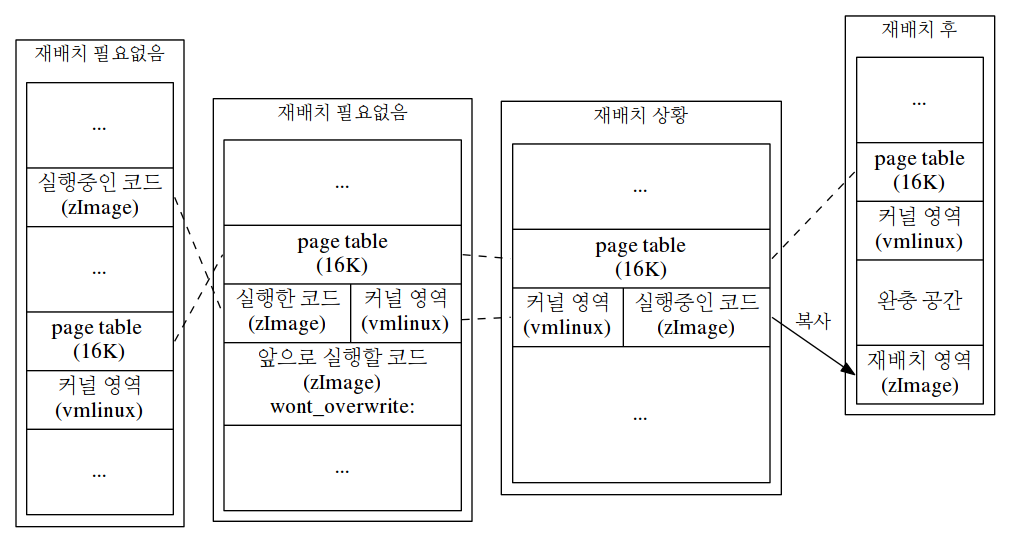 재배치 필요없음

...

실행중인 코드
(zImage)

...

page table
(16K)

커널 영역
(vmlinux)

...

재배치 필요없음

...

page table
(16K)

실행한 코드
(zImage)

커널 영역
(vmlinux)

앞으로 실행할 코드
(zImage)
wont_overwrite:

...

재배치 상황

...

page table
(16K)

커널 영역
(vmlinux)

실행중인 코드
(zImage)

...

복사

재배치 후

...

page table
(16K)

커널 영역
(vmlinux)

완충 공간

재배치 영역
(zImage)